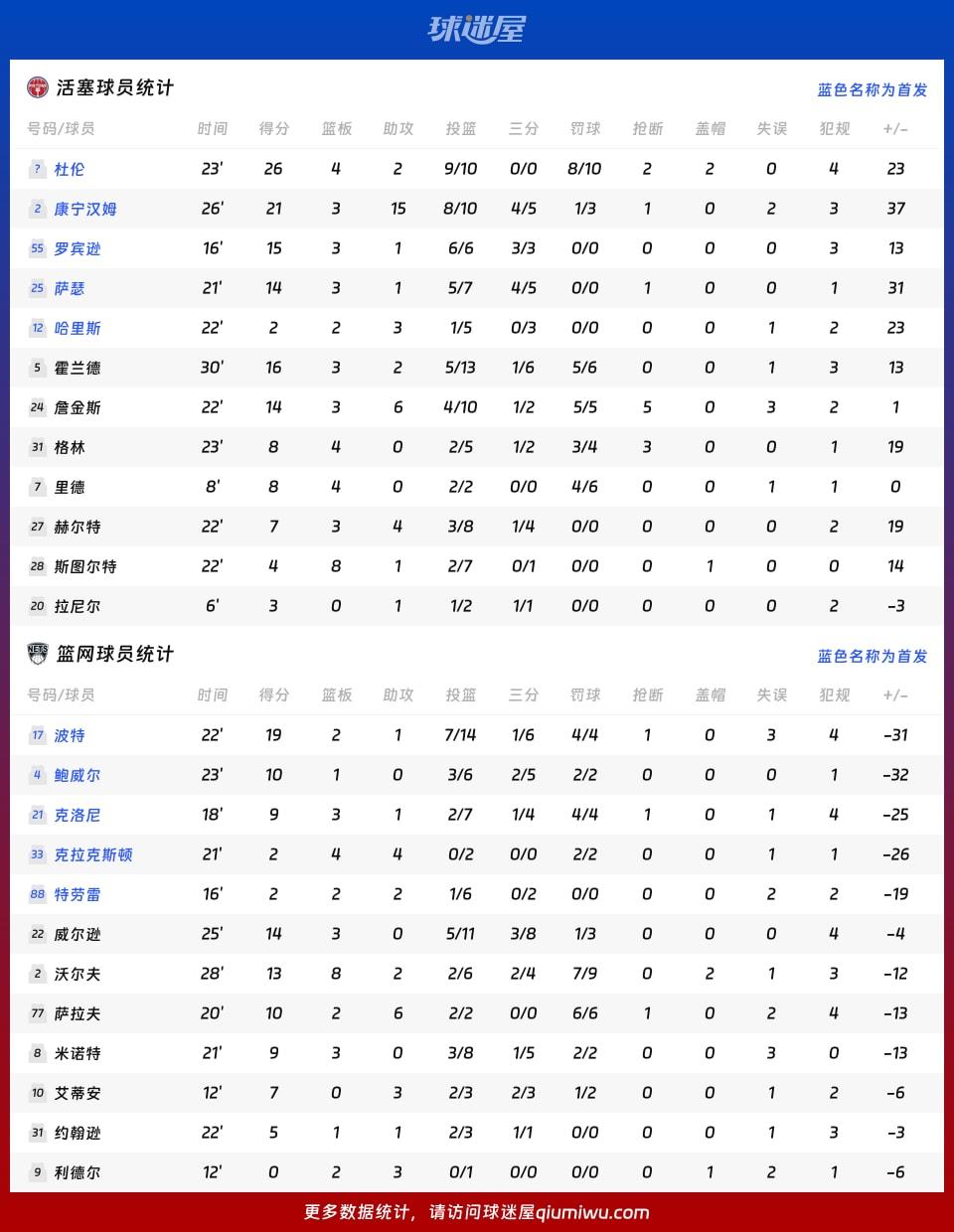 球迷屋

活塞球员统计 蓝色名称为首发

| 号码/球员 | 时间 | 得分 | 篮板 | 助攻 | 投篮 | 三分 | 罚球 | 抢断 | 盖帽 | 失误 | 犯规 | +/- |
|---|---|---|---|---|---|---|---|---|---|---|---|---|
| ? 杜伦 | 23' | 26 | 4 | 2 | 9/10 | 0/0 | 8/10 | 2 | 2 | 0 | 4 | 23 |
| 2 康宁汉姆 | 26' | 21 | 3 | 15 | 8/10 | 4/5 | 1/3 | 1 | 0 | 2 | 3 | 37 |
| 55 罗宾逊 | 16' | 15 | 3 | 1 | 6/6 | 3/3 | 0/0 | 0 | 0 | 0 | 3 | 13 |
| 25 萨瑟 | 21' | 14 | 3 | 1 | 5/7 | 4/5 | 0/0 | 1 | 0 | 0 | 1 | 31 |
| 12 哈里斯 | 22' | 2 | 2 | 3 | 1/5 | 0/3 | 0/0 | 0 | 0 | 1 | 2 | 23 |
| 5 霍兰德 | 30' | 16 | 3 | 2 | 5/13 | 1/6 | 5/6 | 0 | 0 | 1 | 3 | 13 |
| 24 詹金斯 | 22' | 14 | 3 | 6 | 4/10 | 1/2 | 5/5 | 5 | 0 | 3 | 2 | 1 |
| 31 格林 | 23' | 8 | 4 | 0 | 2/5 | 1/2 | 3/4 | 3 | 0 | 0 | 1 | 19 |
| 7 里德 | 8' | 8 | 4 | 0 | 2/2 | 0/0 | 4/6 | 0 | 0 | 1 | 1 | 0 |
| 27 赫尔特 | 22' | 7 | 3 | 4 | 3/8 | 1/4 | 0/0 | 0 | 0 | 0 | 2 | 19 |
| 28 斯图尔特 | 22' | 4 | 8 | 1 | 2/7 | 0/1 | 0/0 | 0 | 1 | 0 | 0 | 14 |
| 20 拉尼尔 | 6' | 3 | 0 | 1 | 1/2 | 1/1 | 0/0 | 0 | 0 | 0 | 2 | -3 |

篮网球员统计 蓝色名称为首发

| 号码/球员 | 时间 | 得分 | 篮板 | 助攻 | 投篮 | 三分 | 罚球 | 抢断 | 盖帽 | 失误 | 犯规 | +/- |
|---|---|---|---|---|---|---|---|---|---|---|---|---|
| 17 波特 | 22' | 19 | 2 | 1 | 7/14 | 1/6 | 4/4 | 1 | 0 | 3 | 4 | -31 |
| 4 鲍威尔 | 23' | 10 | 1 | 0 | 3/6 | 2/5 | 2/2 | 0 | 0 | 0 | 1 | -32 |
| 21 克洛尼 | 18' | 9 | 3 | 1 | 2/7 | 1/4 | 4/4 | 1 | 0 | 1 | 4 | -25 |
| 33 克拉克斯顿 | 21' | 2 | 4 | 4 | 0/2 | 0/0 | 2/2 | 0 | 0 | 1 | 1 | -26 |
| 88 特劳雷 | 16' | 2 | 2 | 2 | 1/6 | 0/2 | 0/0 | 0 | 0 | 2 | 2 | -19 |
| 22 威尔逊 | 25' | 14 | 3 | 0 | 5/11 | 3/8 | 1/3 | 0 | 0 | 0 | 4 | -4 |
| 2 沃尔夫 | 28' | 13 | 8 | 2 | 2/6 | 2/4 | 7/9 | 0 | 2 | 1 | 3 | -12 |
| 77 萨拉夫 | 20' | 10 | 2 | 6 | 2/2 | 0/0 | 6/6 | 1 | 0 | 2 | 4 | -13 |
| 8 米诺特 | 21' | 9 | 3 | 0 | 3/8 | 1/5 | 2/2 | 0 | 0 | 3 | 0 | -13 |
| 10 艾蒂安 | 12' | 7 | 0 | 3 | 2/3 | 2/3 | 1/2 | 0 | 0 | 1 | 2 | -6 |
| 31 约翰逊 | 22' | 5 | 1 | 1 | 2/3 | 1/1 | 0/0 | 0 | 0 | 1 | 3 | -3 |
| 9 利德尔 | 12' | 0 | 2 | 3 | 0/1 | 0/0 | 0/0 | 0 | 1 | 2 | 1 | -6 |

更多数据统计，请访问球迷屋qiumiwu.com